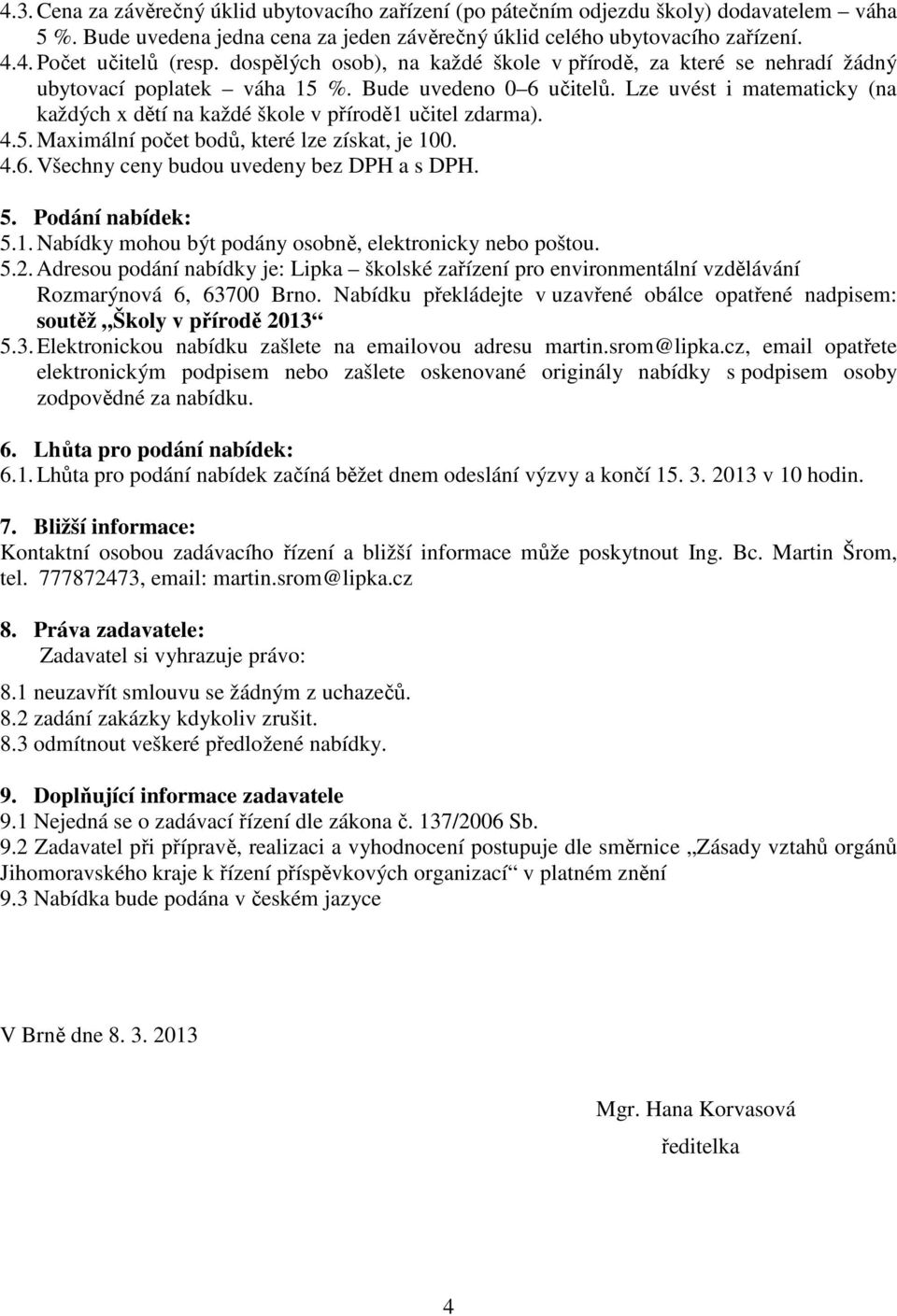 4.3. Cena za závěrečný úklid ubytovacího zařízení (po pátečním odjezdu školy) dodavatelem – váha 5 %. Bude uvedena jedna cena za jeden závěrečný úklid celého ubytovacího zařízení.
4.4. Počet učitelů (resp. dospělých osob), na každé škole v přírodě, za které se nehradí žádný ubytovací poplatek – váha 15 %. Bude uvedeno 0–6 učitelů. Lze uvést i matematicky (na každých x dětí na každé škole v přírodě1 učitel zdarma).
4.5. Maximální počet bodů, které lze získat, je 100.
4.6. Všechny ceny budou uvedeny bez DPH a s DPH.

5. Podání nabídek:
5.1. Nabídky mohou být podány osobně, elektronicky nebo poštou.
5.2. Adresou podání nabídky je: Lipka – školské zařízení pro environmentální vzdělávání Rozmarýnová 6, 63700 Brno. Nabídku překládejte v uzavřené obálce opatřené nadpisem: soutěž „Školy v přírodě 2013“
5.3. Elektronickou nabídku zašlete na emailovou adresu martin.srom@lipka.cz, email opatřete elektronickým podpisem nebo zašlete oskenované originály nabídky s podpisem osoby zodpovědné za nabídku.

6. Lhůta pro podání nabídek:
6.1. Lhůta pro podání nabídek začíná běžet dnem odeslání výzvy a končí 15. 3. 2013 v 10 hodin.

7. Bližší informace:
Kontaktní osobou zadávacího řízení a bližší informace může poskytnout Ing. Bc. Martin Šrom, tel. 777872473, email: martin.srom@lipka.cz

8. Práva zadavatele:
Zadavatel si vyhrazuje právo:

8.1 neuzavřít smlouvu se žádným z uchazečů.
8.2 zadání zakázky kdykoliv zrušit.
8.3 odmítnout veškeré předložené nabídky.

9. Doplňující informace zadavatele
9.1 Nejedná se o zadávací řízení dle zákona č. 137/2006 Sb.
9.2 Zadavatel při přípravě, realizaci a vyhodnocení postupuje dle směrnice „Zásady vztahů orgánů Jihomoravského kraje k řízení příspěvkových organizací“ v platném znění
9.3 Nabídka bude podána v českém jazyce

V Brně dne 8. 3. 2013

Mgr. Hana Korvasová
ředitelka

4